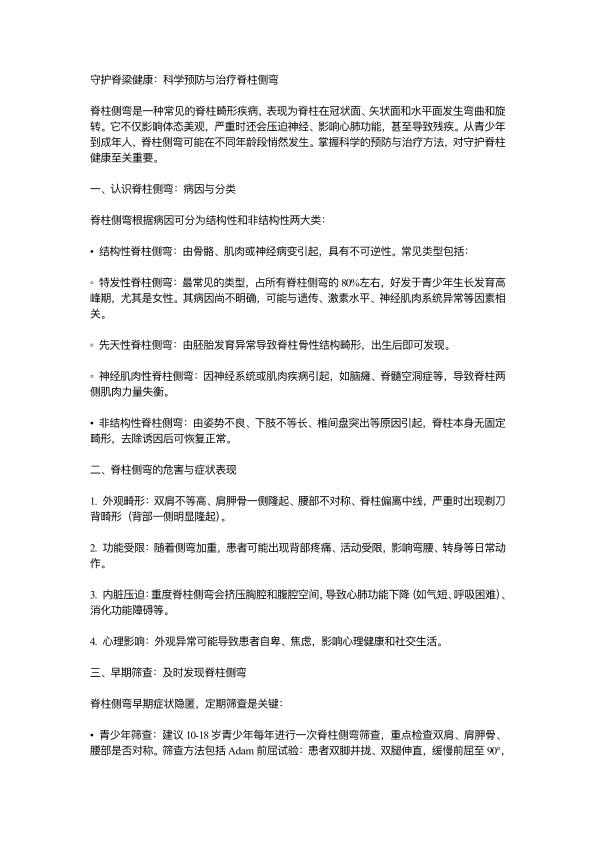 守护脊梁健康：科学预防与治疗脊柱侧弯

脊柱侧弯是一种常见的脊柱畸形疾病，表现为脊柱在冠状面、矢状面和水平面发生弯曲和旋转。它不仅影响体态美观，严重时还会压迫神经、影响心肺功能，甚至导致残疾。从青少年到成年人，脊柱侧弯可能在不同年龄段悄然发生。掌握科学的预防与治疗方法，对守护脊柱健康至关重要。

一、认识脊柱侧弯：病因与分类

脊柱侧弯根据病因可分为结构性和非结构性两大类：

• 结构性脊柱侧弯：由骨骼、肌肉或神经病变引起，具有不可逆性。常见类型包括：

◦ 特发性脊柱侧弯：最常见的类型，占所有脊柱侧弯的 80%左右，好发于青少年生长发育高峰期，尤其是女性。其病因尚不明确，可能与遗传、激素水平、神经肌肉系统异常等因素相关。

◦ 先天性脊柱侧弯：由胚胎发育异常导致脊柱骨性结构畸形，出生后即可发现。

◦ 神经肌肉性脊柱侧弯：因神经系统或肌肉疾病引起，如脑瘫、脊髓空洞症等，导致脊柱两侧肌肉力量失衡。

• 非结构性脊柱侧弯：由姿势不良、下肢不等长、椎间盘突出等原因引起，脊柱本身无固定畸形，去除诱因后可恢复正常。

二、脊柱侧弯的危害与症状表现

1. 外观畸形：双肩不等高、肩胛骨一侧隆起、腰部不对称、脊柱偏离中线，严重时出现剃刀背畸形（背部一侧明显隆起）。

2. 功能受限：随着侧弯加重，患者可能出现背部疼痛、活动受限，影响弯腰、转身等日常动作。

3. 内脏压迫：重度脊柱侧弯会挤压胸腔和腹腔空间，导致心肺功能下降（如气短、呼吸困难）、消化功能障碍等。

4. 心理影响：外观异常可能导致患者自卑、焦虑，影响心理健康和社交生活。

三、早期筛查：及时发现脊柱侧弯

脊柱侧弯早期症状隐匿，定期筛查是关键：

• 青少年筛查：建议 10-18 岁青少年每年进行一次脊柱侧弯筛查，重点检查双肩、肩胛骨、腰部是否对称。筛查方法包括 Adam 前屈试验：患者双脚并拢、双腿伸直，缓慢前屈至 90°，